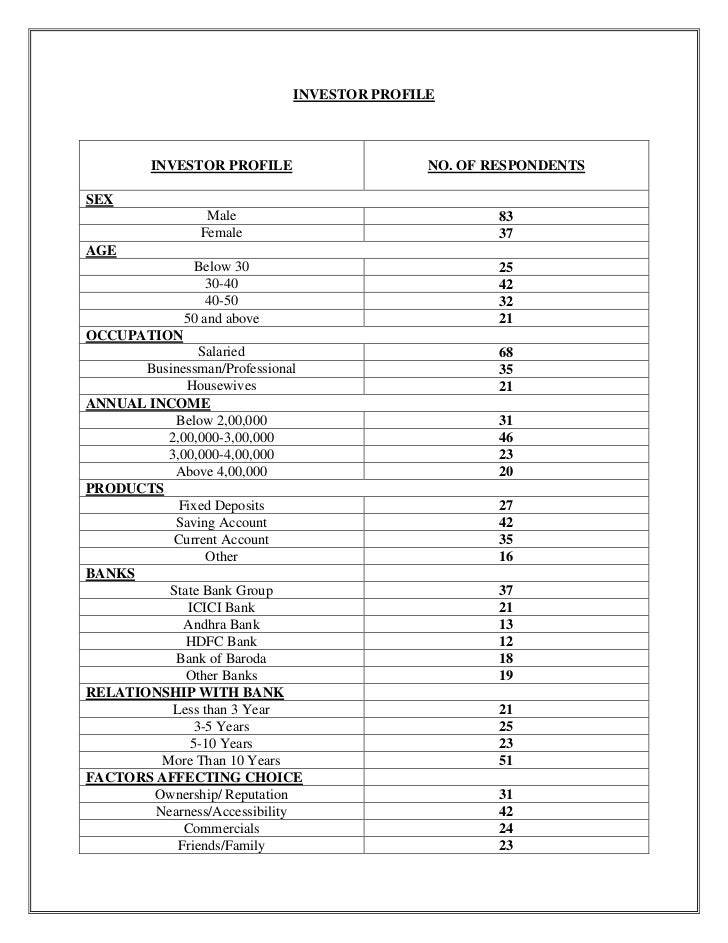 INVESTOR PROFILE

| INVESTOR PROFILE | NO. OF RESPONDENTS |
|---|---|
| SEX | |
| Male | 83 |
| Female | 37 |
| AGE | |
| Below 30 | 25 |
| 30-40 | 42 |
| 40-50 | 32 |
| 50 and above | 21 |
| OCCUPATION | |
| Salaried | 68 |
| Businessman/Professional | 35 |
| Housewives | 21 |
| ANNUAL INCOME | |
| Below 2,00,000 | 31 |
| 2,00,000-3,00,000 | 46 |
| 3,00,000-4,00,000 | 23 |
| Above 4,00,000 | 20 |
| PRODUCTS | |
| Fixed Deposits | 27 |
| Saving Account | 42 |
| Current Account | 35 |
| Other | 16 |
| BANKS | |
| State Bank Group | 37 |
| ICICI Bank | 21 |
| Andhra Bank | 13 |
| HDFC Bank | 12 |
| Bank of Baroda | 18 |
| Other Banks | 19 |
| RELATIONSHIP WITH BANK | |
| Less than 3 Year | 21 |
| 3-5 Years | 25 |
| 5-10 Years | 23 |
| More Than 10 Years | 51 |
| FACTORS AFFECTING CHOICE | |
| Ownership/ Reputation | 31 |
| Nearness/Accessibility | 42 |
| Commercials | 24 |
| Friends/Family | 23 |